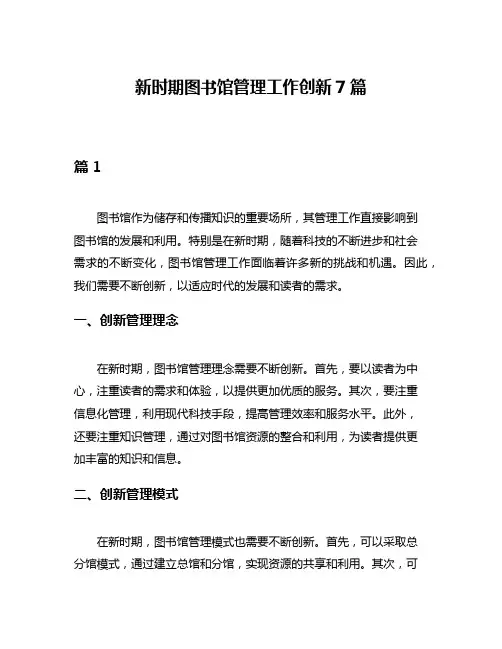 新时期图书馆管理工作创新 7 篇

篇 1

图书馆作为储存和传播知识的重要场所，其管理工作直接影响到图书馆的发展和利用。特别是在新时期，随着科技的不断进步和社会需求的不断变化，图书馆管理工作面临着许多新的挑战和机遇。因此，我们需要不断创新，以适应时代的发展和读者的需求。

一、创新管理理念

在新时期，图书馆管理理念需要不断创新。首先，要以读者为中心，注重读者的需求和体验，以提供更加优质的服务。其次，要注重信息化管理，利用现代科技手段，提高管理效率和服务水平。此外，还要注重知识管理，通过对图书馆资源的整合和利用，为读者提供更加丰富的知识和信息。

二、创新管理模式

在新时期，图书馆管理模式也需要不断创新。首先，可以采取总分馆模式，通过建立总馆和分馆，实现资源的共享和利用。其次，可